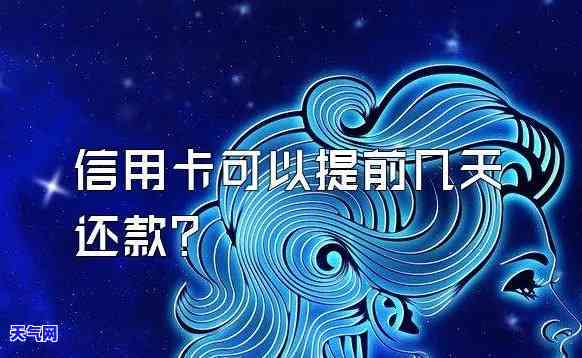 信用卡可以提前几天还款？

天气网